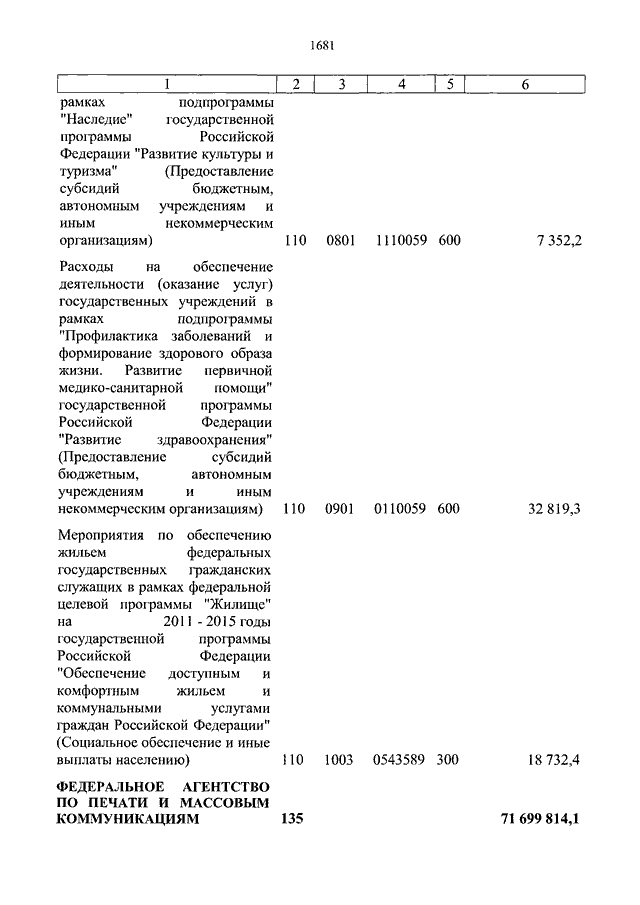 1681

| 1 | 2 | 3 | 4 | 5 | 6 |
|---|---|---|---|---|---|
| рамках подпрограммы "Наследие" государственной программы Российской Федерации "Развитие культуры и туризма" (Предоставление субсидий бюджетным, автономным учреждениям и иным некоммерческим организациям) | 110 | 0801 | 1110059 | 600 | 7 352,2 |
| Расходы на обеспечение деятельности (оказание услуг) государственных учреждений в рамках подпрограммы "Профилактика заболеваний и формирование здорового образа жизни. Развитие первичной медико-санитарной помощи" государственной программы Российской Федерации "Развитие здравоохранения" (Предоставление субсидий бюджетным, автономным учреждениям и иным некоммерческим организациям) | 110 | 0901 | 0110059 | 600 | 32 819,3 |
| Мероприятия по обеспечению жильем федеральных государственных гражданских служащих в рамках федеральной целевой программы "Жилище" на 2011 - 2015 годы государственной программы Российской Федерации "Обеспечение доступным и комфортным жильем и коммунальными услугами граждан Российской Федерации" (Социальное обеспечение и иные выплаты населению) | 110 | 1003 | 0543589 | 300 | 18 732,4 |
| **ФЕДЕРАЛЬНОЕ АГЕНТСТВО ПО ПЕЧАТИ И МАССОВЫМ КОММУНИКАЦИЯМ** | **135** | | | | **71 699 814,1** |